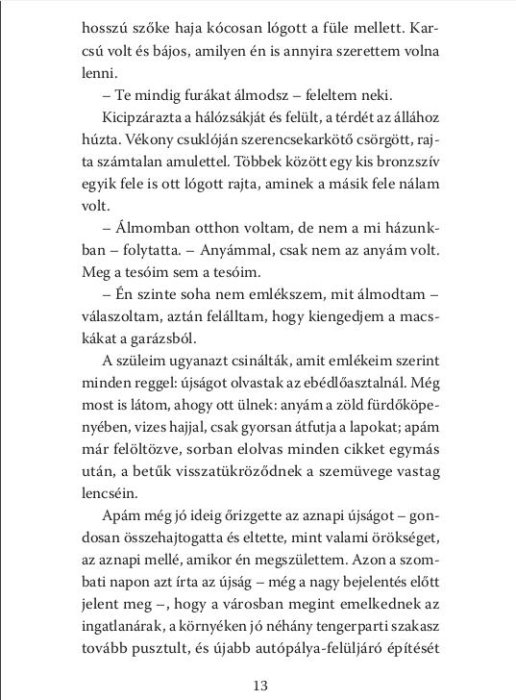 hosszú szőke haja kócosan lógott a füle mellett. Karcsú volt és bájos, amilyen én is annyira szerettem volna lenni.

– Te mindig furákat álmodsz – feleltem neki.

Kicipzárazta a hálózsákját és felült, a térdét az állához húzta. Vékony csuklóján szerencsekarkötő csörgött, rajta számtalan amulettel. Többek között egy kis bronzszív egyik fele is ott lógott rajta, aminek a másik fele nálam volt.

– Álmomban otthon voltam, de nem a mi házunkban – folytatta. – Anyámmal, csak nem az anyám volt. Meg a tesóim sem a tesóim.

– Én szinte soha nem emlékszem, mit álmodtam – válaszoltam, aztán felálltam, hogy kiengedjem a macskákat a garázsból.

A szüleim ugyanazt csinálták, amit emlékeim szerint minden reggel: újságot olvastak az ebédlőasztalnál. Még most is látom, ahogy ott ülnek: anyám a zöld fürdőköpenyében, vizes hajjal, csak gyorsan átfutja a lapokat; apám már felöltözve, sorban elolvas minden cikket egymás után, a betűk visszatükröződnek a szemüvege vastag lencséin.

Apám még jó ideig őrizgette az aznapi újságot – gondosan összehajtogatta és eltette, mint valami örökséget, az aznapi mellé, amikor én megszülettem. Azon a szombati napon azt írta az újság – még a nagy bejelentés előtt jelent meg –, hogy a városban megint emelkednek az ingatlanárak, a környéken jó néhány tengerparti szakasz tovább pusztult, és újabb autópálya-felüljáró építését

13